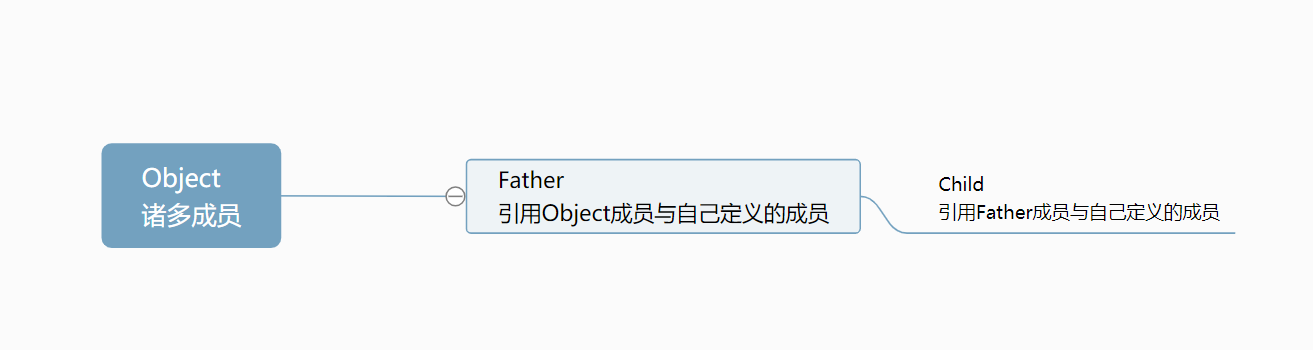 Object
诸多成员

Father
引用Object成员与自己定义的成员

Child
引用Father成员与自己定义的成员